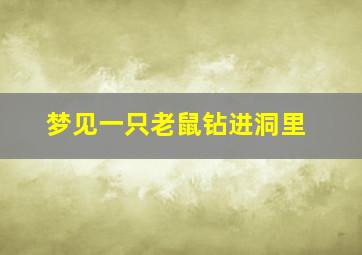 梦见一只老鼠钻进洞里